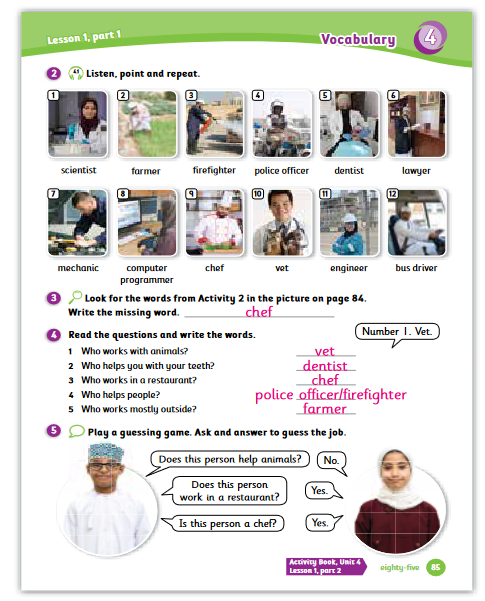 Lesson 1, part 1

Vocabulary 4

2 41 Listen, point and repeat.

1 scientist
2 farmer
3 firefighter
4 police officer
5 dentist
6 lawyer
7 mechanic
8 computer programmer
9 chef
10 vet
11 engineer
12 bus driver

3 Look for the words from Activity 2 in the picture on page 84. Write the missing word. chef

4 Read the questions and write the words.

Number 1. Vet.

1 Who works with animals? vet
2 Who helps you with your teeth? dentist
3 Who works in a restaurant? chef
4 Who helps people? police officer/firefighter
5 Who works mostly outside? farmer

5 Play a guessing game. Ask and answer to guess the job.

Does this person help animals?
No.
Does this person work in a restaurant?
Yes.
Is this person a chef?
Yes.

Activity Book, Unit 4 Lesson 1, part 2

eighty-five 85